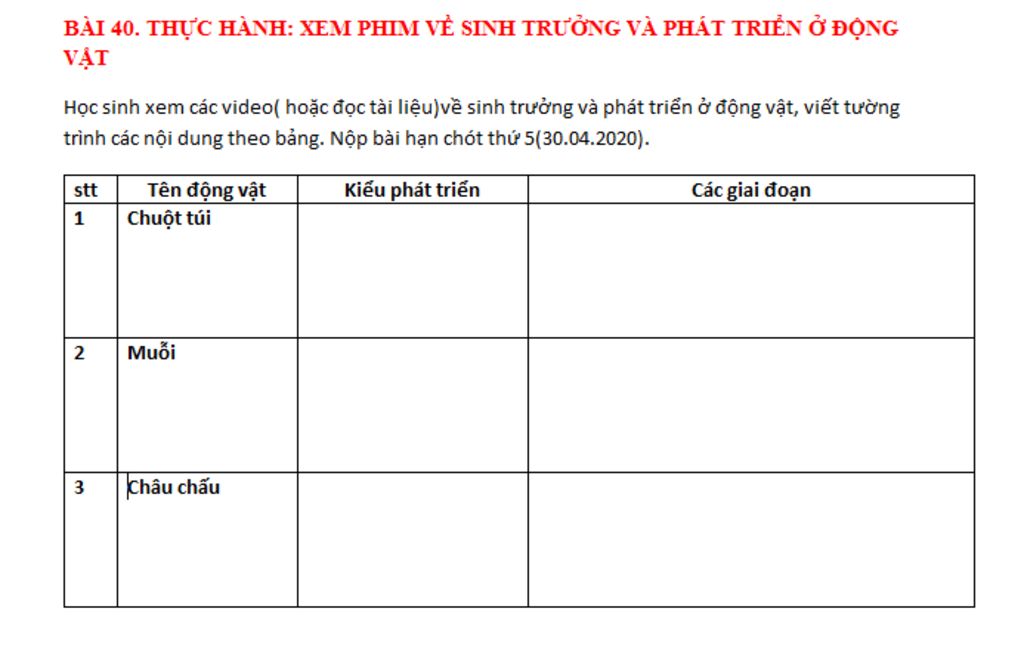 BÀI 40. THỰC HÀNH: XEM PHIM VỀ SINH TRƯỞNG VÀ PHÁT TRIỂN Ở ĐỘNG VẬT

Học sinh xem các video( hoặc đọc tài liệu)về sinh trưởng và phát triển ở động vật, viết tường trình các nội dung theo bảng. Nộp bài hạn chót thứ 5(30.04.2020).

| stt | Tên động vật | Kiểu phát triển | Các giai đoạn |
|---|---|---|---|
| 1 | Chuột túi | | |
| 2 | Muỗi | | |
| 3 | Châu chấu | | |